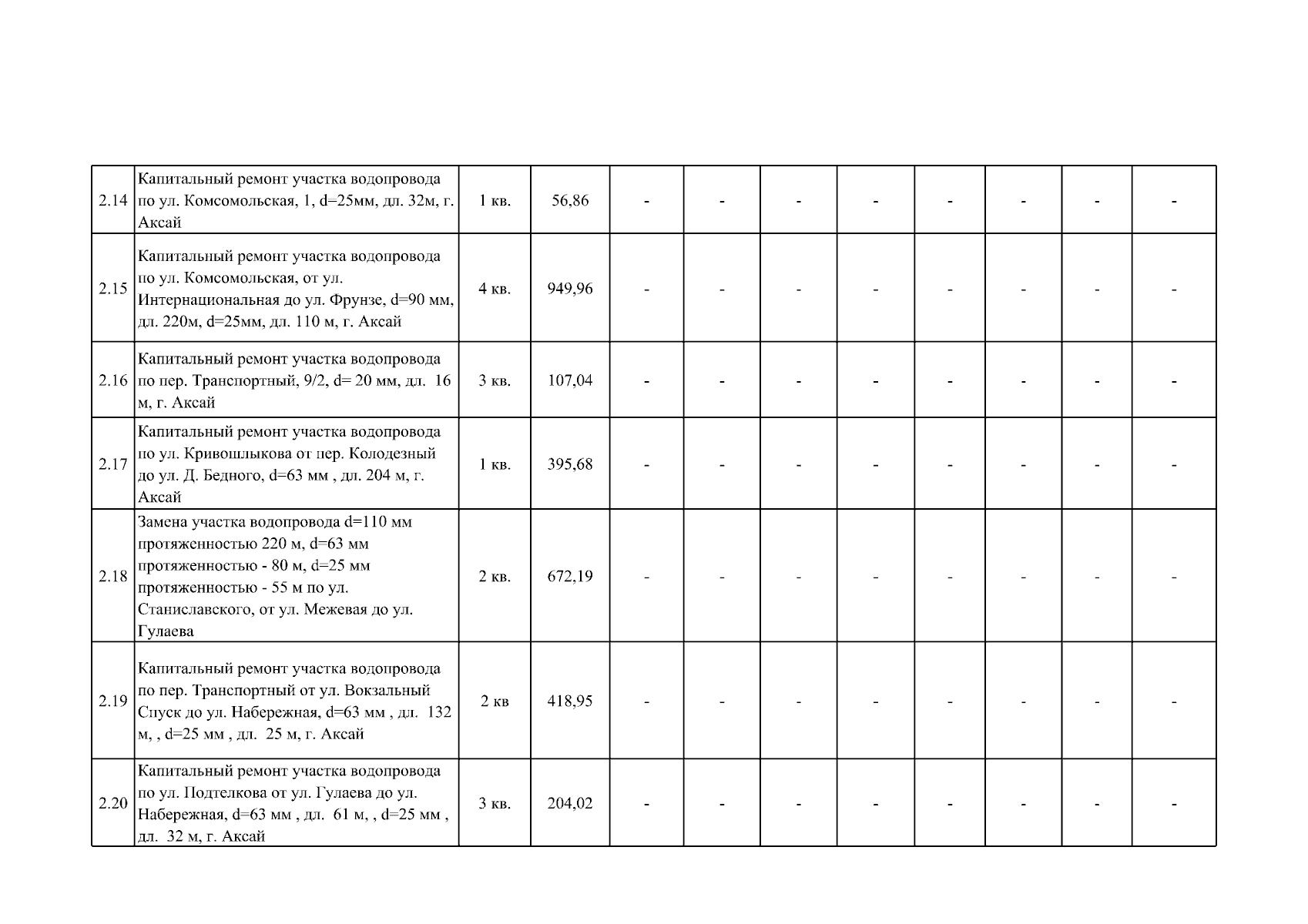 | 2.14 | Капитальный ремонт участка водопровода по ул. Комсомольская, 1, d=25мм, дл. 32м, г. Аксай | 1 кв. | 56,86 | - | - | - | - | - | - | - | - |
|---|---|---|---|---|---|---|---|---|---|---|---|
| 2.15 | Капитальный ремонт участка водопровода по ул. Комсомольская, от ул. Интернациональная до ул. Фрунзе, d=90 мм, дл. 220м, d=25мм, дл. 110 м, г. Аксай | 4 кв. | 949,96 | - | - | - | - | - | - | - | - |
| 2.16 | Капитальный ремонт участка водопровода по пер. Транспортный, 9/2, d= 20 мм, дл. 16 м, г. Аксай | 3 кв. | 107,04 | - | - | - | - | - | - | - | - |
| 2.17 | Капитальный ремонт участка водопровода по ул. Кривошлыкова от пер. Колодезный до ул. Д. Бедного, d=63 мм , дл. 204 м, г. Аксай | 1 кв. | 395,68 | - | - | - | - | - | - | - | - |
| 2.18 | Замена участка водопровода d=110 мм протяженностью 220 м, d=63 мм протяженностью - 80 м, d=25 мм протяженностью - 55 м по ул. Станиславского, от ул. Межевая до ул. Гулаева | 2 кв. | 672,19 | - | - | - | - | - | - | - | - |
| 2.19 | Капитальный ремонт участка водопровода по пер. Транспортный от ул. Вокзальный Спуск до ул. Набережная, d=63 мм , дл. 132 м, , d=25 мм , дл. 25 м, г. Аксай | 2 кв | 418,95 | - | - | - | - | - | - | - | - |
| 2.20 | Капитальный ремонт участка водопровода по ул. Подтелкова от ул. Гулаева до ул. Набережная, d=63 мм , дл. 61 м, , d=25 мм , дл. 32 м, г. Аксай | 3 кв. | 204,02 | - | - | - | - | - | - | - | - |